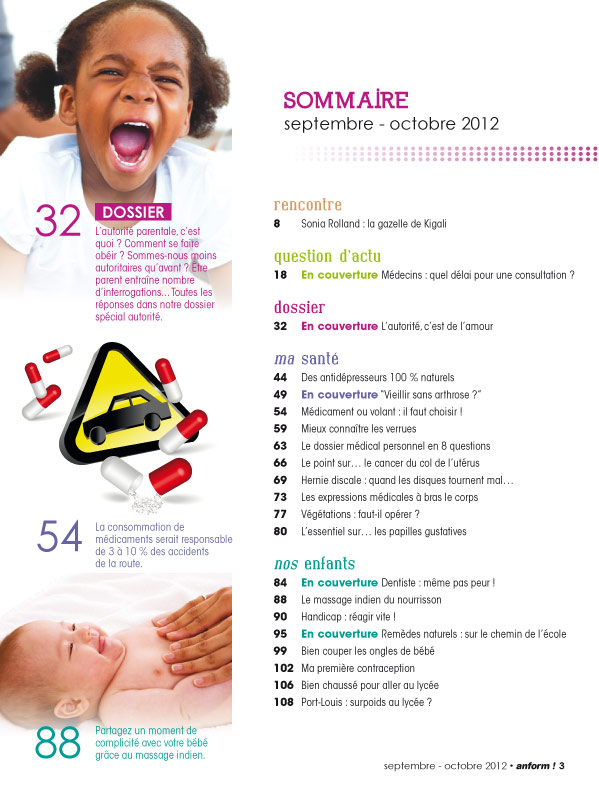 32 DOSSIER
L'autorité parentale, c'est quoi ? Comment se faire obéir ? Sommes-nous moins autoritaires qu'avant ? Être parent entraîne nombre d'interrogations... Toutes les réponses dans notre dossier spécial autorité.

54 La consommation de médicaments serait responsable de 3 à 10 % des accidents de la route.

88 Partagez un moment de complicité avec votre bébé grâce au massage indien.

SOMMAIRE
septembre - octobre 2012

rencontre
8 Sonia Rolland : la gazelle de Kigali

question d'actu
18 En couverture Médecins : quel délai pour une consultation ?

dossier
32 En couverture L'autorité, c'est de l'amour

ma santé
44 Des antidépresseurs 100 % naturels
49 En couverture "Vieillir sans arthrose ?"
54 Médicament ou volant : il faut choisir !
59 Mieux connaître les verrues
63 Le dossier médical personnel en 8 questions
66 Le point sur... le cancer du col de l'utérus
69 Hernie discale : quand les disques tournent mal...
73 Les expressions médicales à bras le corps
77 Végétations : faut-il opérer ?
80 L'essentiel sur... les papilles gustatives

nos enfants
84 En couverture Dentiste : même pas peur !
88 Le massage indien du nourrisson
90 Handicap : réagir vite !
95 En couverture Remèdes naturels : sur le chemin de l'école
99 Bien couper les ongles de bébé
102 Ma première contraception
106 Bien chaussé pour aller au lycée
108 Port-Louis : surpoids au lycée ?

septembre - octobre 2012 • anform ! 3